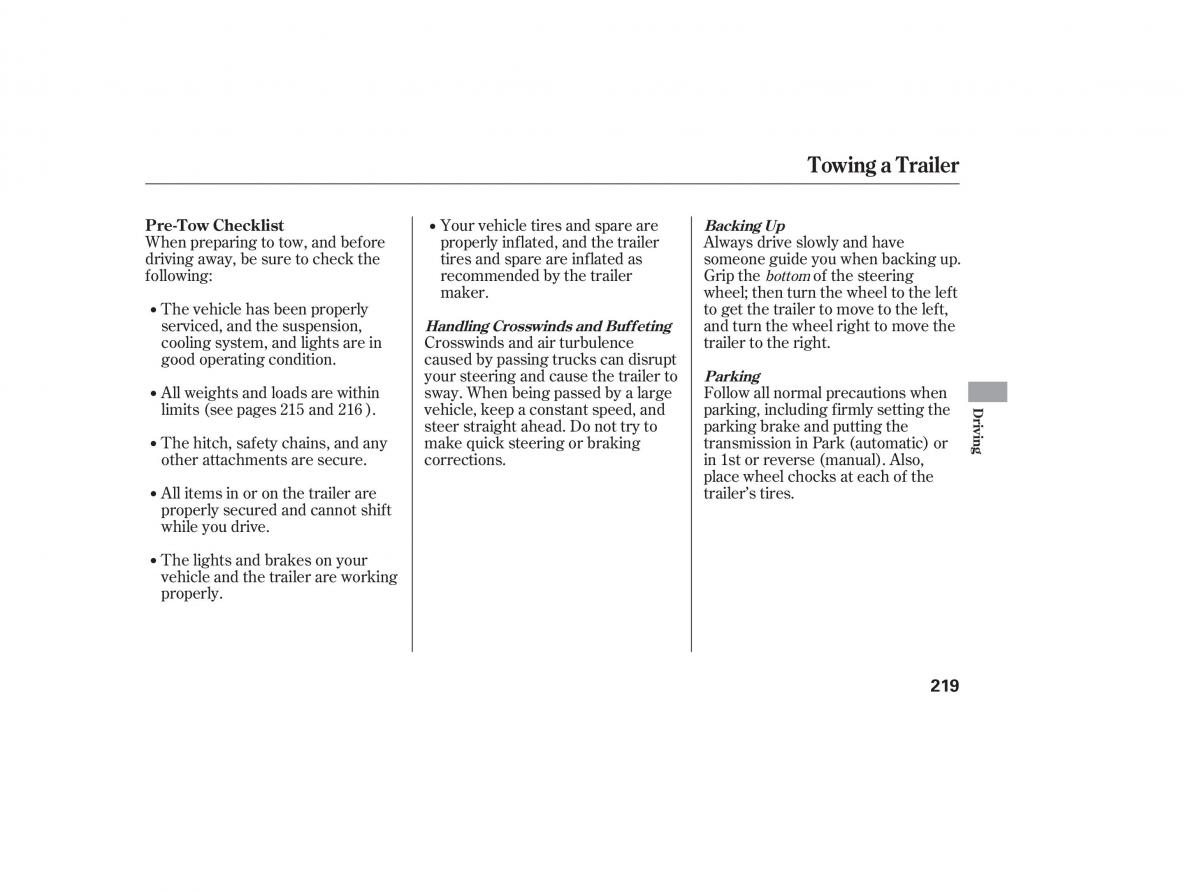 Towing a Trailer

Pre-Tow Checklist
When preparing to tow, and before driving away, be sure to check the following:

• The vehicle has been properly serviced, and the suspension, cooling system, and lights are in good operating condition.

• All weights and loads are within limits (see pages 215 and 216 ).

• The hitch, safety chains, and any other attachments are secure.

• All items in or on the trailer are properly secured and cannot shift while you drive.

• The lights and brakes on your vehicle and the trailer are working properly.

• Your vehicle tires and spare are properly inflated, and the trailer tires and spare are inflated as recommended by the trailer maker.

Handling Crosswinds and Buffeting
Crosswinds and air turbulence caused by passing trucks can disrupt your steering and cause the trailer to sway. When being passed by a large vehicle, keep a constant speed, and steer straight ahead. Do not try to make quick steering or braking corrections.

Backing Up
Always drive slowly and have someone guide you when backing up. Grip the bottom of the steering wheel; then turn the wheel to the left to get the trailer to move to the left, and turn the wheel right to move the trailer to the right.

Parking
Follow all normal precautions when parking, including firmly setting the parking brake and putting the transmission in Park (automatic) or in 1st or reverse (manual). Also, place wheel chocks at each of the trailer's tires.

Driving

219